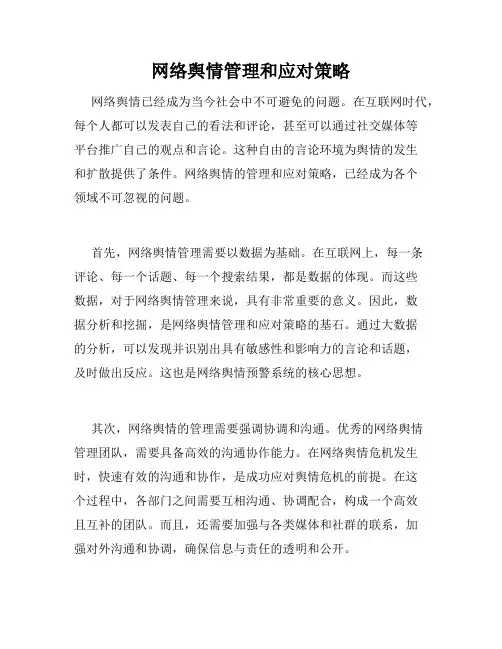 网络舆情管理和应对策略

网络舆情已经成为当今社会中不可避免的问题。在互联网时代，每个人都可以发表自己的看法和评论，甚至可以通过社交媒体等平台推广自己的观点和言论。这种自由的言论环境为舆情的发生和扩散提供了条件。网络舆情的管理和应对策略，已经成为各个领域不可忽视的问题。

首先，网络舆情管理需要以数据为基础。在互联网上，每一条评论、每一个话题、每一个搜索结果，都是数据的体现。而这些数据，对于网络舆情管理来说，具有非常重要的意义。因此，数据分析和挖掘，是网络舆情管理和应对策略的基石。通过大数据的分析，可以发现并识别出具有敏感性和影响力的言论和话题，及时做出反应。这也是网络舆情预警系统的核心思想。

其次，网络舆情的管理需要强调协调和沟通。优秀的网络舆情管理团队，需要具备高效的沟通协作能力。在网络舆情危机发生时，快速有效的沟通和协作，是成功应对舆情危机的前提。在这个过程中，各部门之间需要互相沟通、协调配合，构成一个高效且互补的团队。而且，还需要加强与各类媒体和社群的联系，加强对外沟通和协调，确保信息与责任的透明和公开。